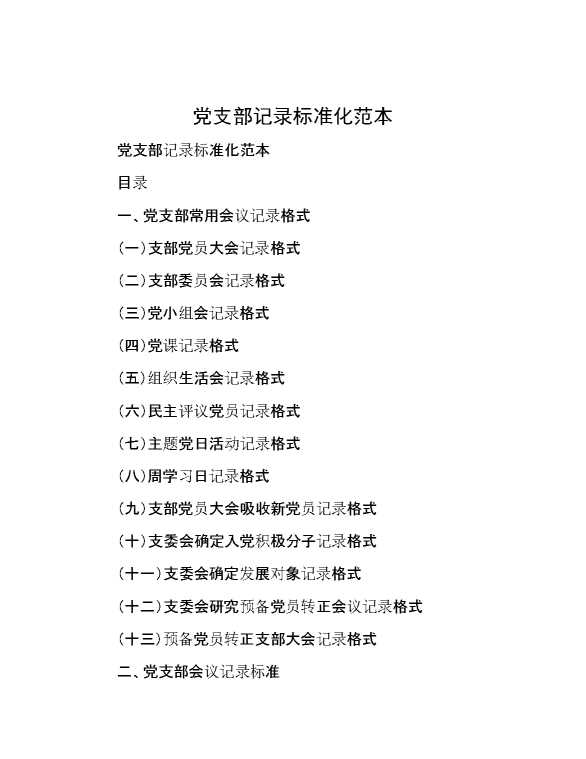 党支部记录标准化范本

党支部记录标准化范本

目录

一、党支部常用会议记录格式

(一)支部党员大会记录格式

(二)支部委员会记录格式

(三)党小组会记录格式

(四)党课记录格式

(五)组织生活会记录格式

(六)民主评议党员记录格式

(七)主题党日活动记录格式

(八)周学习日记录格式

(九)支部党员大会吸收新党员记录格式

(十)支委会确定入党积极分子记录格式

(十一)支委会确定发展对象记录格式

(十二)支委会研究预备党员转正会议记录格式

(十三)预备党员转正支部大会记录格式

二、党支部会议记录标准